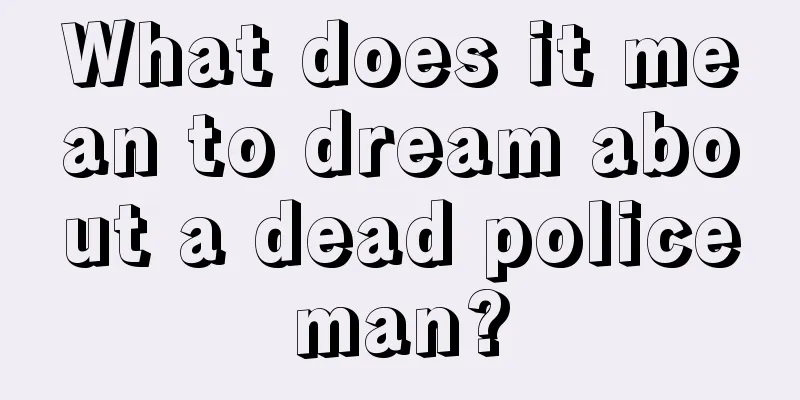 What does it mean to dream about a dead policeman?